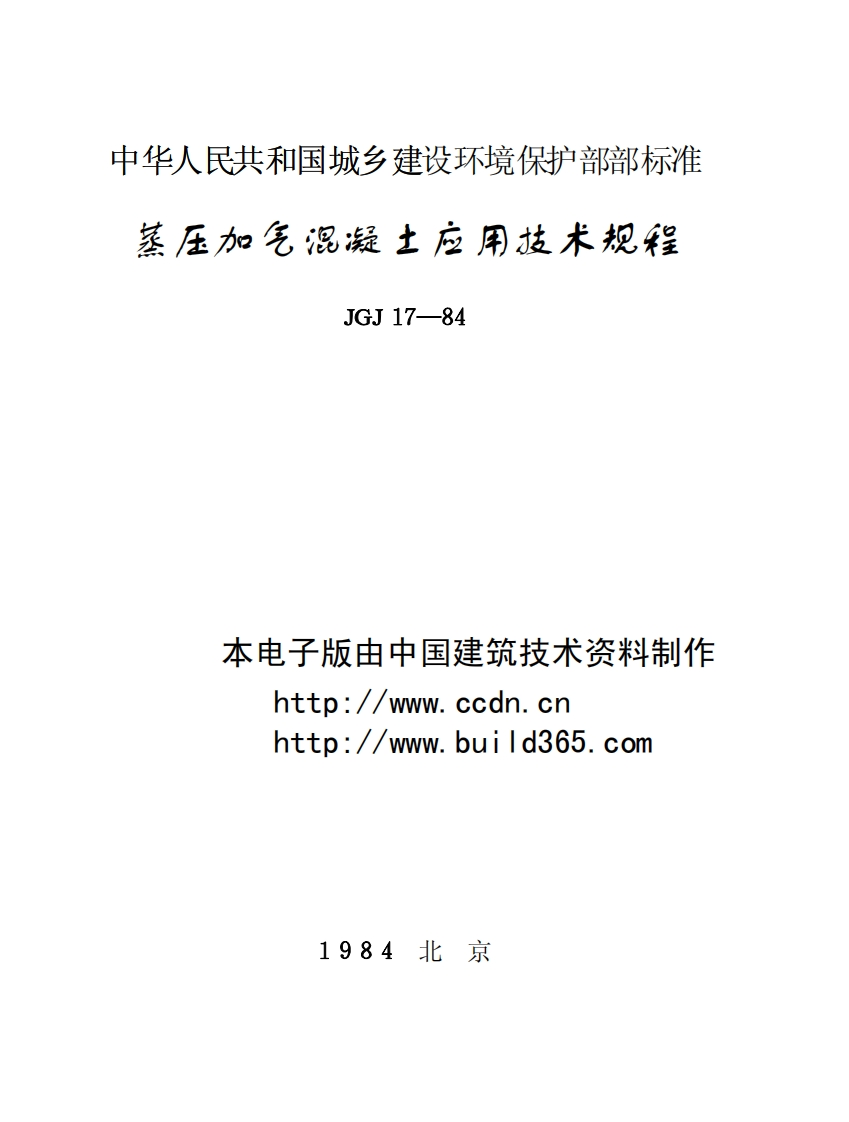 中华人民共和国城乡建设环境保护部部标准

蒸压加气混凝土应用技术规程

JGJ 17—84

本电子版由中国建筑技术资料制作
http://www.ccdn.cn
http://www.build365.com

1984 北 京